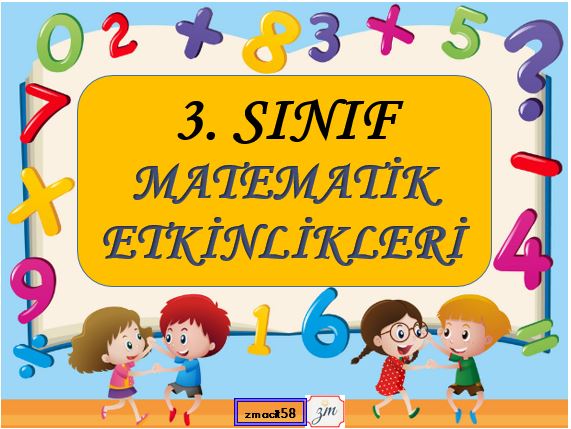 3. SINIF
MATEMATİK ETKİNLİKLERİ

zmacit58 zm